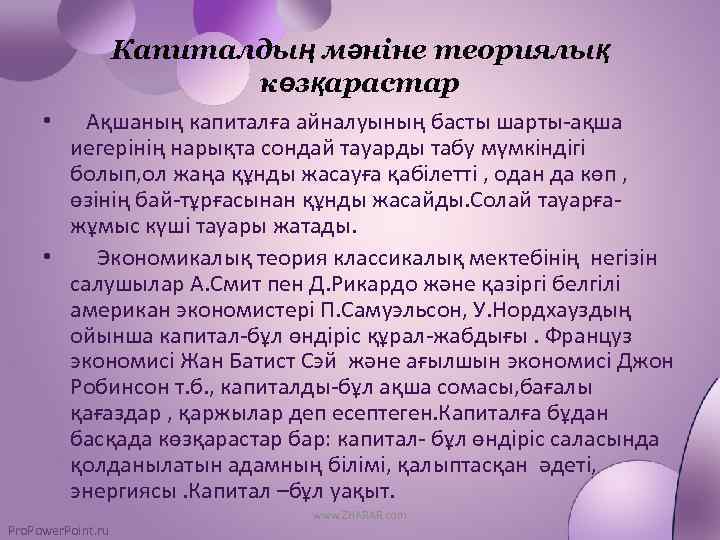 Капиталдың мәніне теориялық көзқарастар

• Ақшаның капиталға айналуының басты шарты-ақша иегерінің нарықта сондай тауарды табу мүмкіндігі болып,ол жаңа құнды жасауға қабілетті , одан да көп , өзінің бай-тұрғасынан құнды жасайды.Солай тауарға-жұмыс күші тауары жатады.

• Экономикалық теория классикалық мектебінің негізін салушылар А.Смит пен Д.Рикардо және қазіргі белгілі американ экономистері П.Самуэльсон, У.Нордхауздың ойынша капитал-бұл өндіріс құрал-жабдығы . Француз экономисі Жан Батист Сэй және ағылшын экономисі Джон Робинсон т.б., капиталды-бұл ақша сомасы,бағалы қағаздар , қаржылар деп есептеген.Капиталға бұдан басқада көзқарастар бар: капитал- бұл өндіріс саласында қолданылатын адамның білімі, қалыптасқан әдеті, энергиясы .Капитал –бұл уақыт.

www.ZHARAR.com

ProPowerPoint.ru